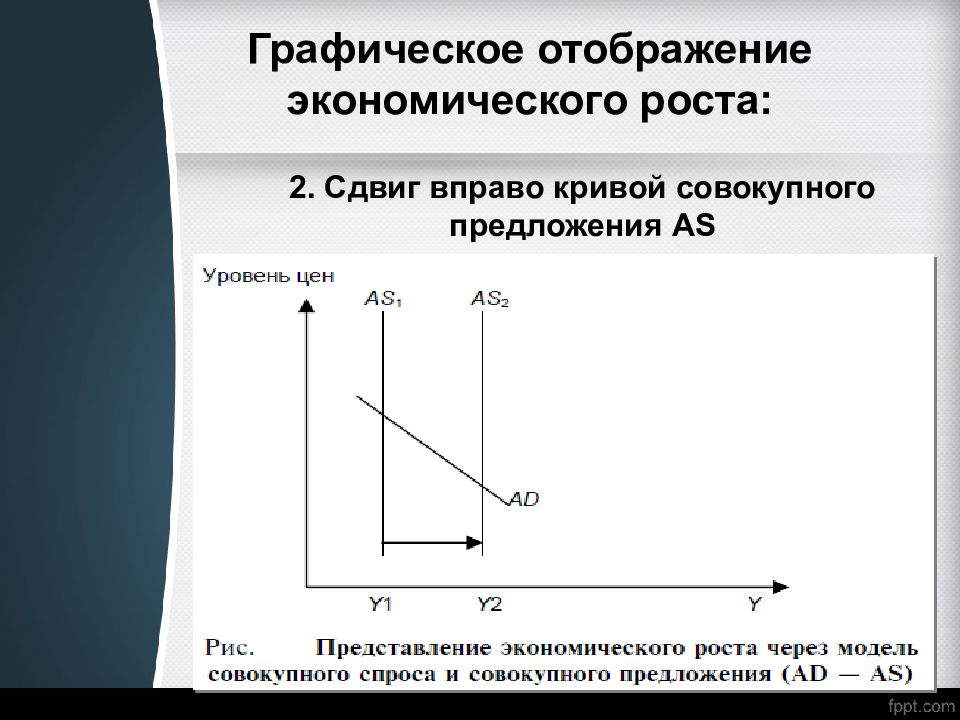 Графическое отображение экономического роста:

2. Сдвиг вправо кривой совокупного предложения AS

Уровень цен

$AS_1$

$AS_2$

AD

Y1

Y2

Y

Рис. Представление экономического роста через модель совокупного спроса и совокупного предложения (AD — AS)

fppt.com